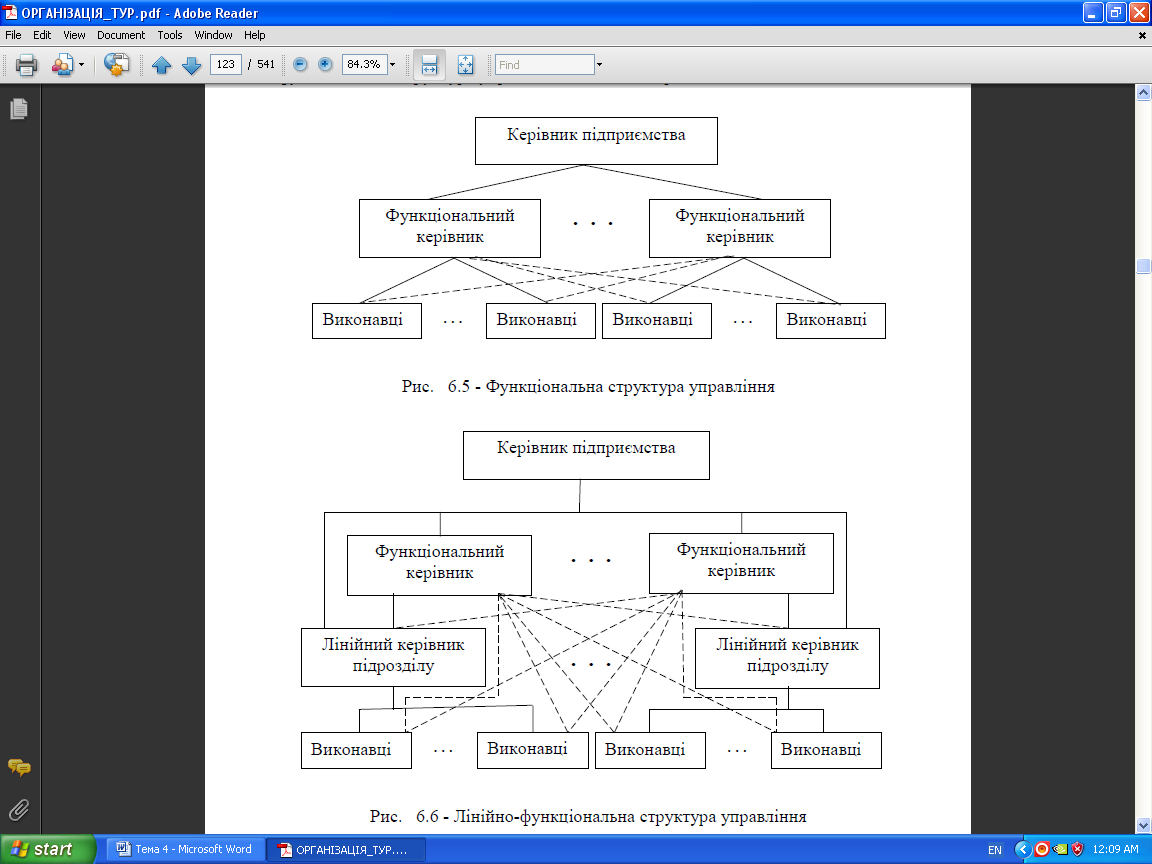 ОРГАНІЗАЦІЯ_ТУР.pdf - Adobe Reader

File Edit View Document Tools Window Help

123 / 541 84.3% Find

Керівник підприємства

Функціональний керівник . . . Функціональний керівник

Виконавці . . . Виконавці Виконавці . . . Виконавці

Рис. 6.5 - Функціональна структура управління

Керівник підприємства

Функціональний керівник . . . Функціональний керівник

Лінійний керівник підрозділу . . . Лінійний керівник підрозділу

Виконавці . . . Виконавці Виконавці . . . Виконавці

Рис. 6.6 - Лінійно-функціональна структура управління

start Тема 4 - Microsoft Word ОРГАНІЗАЦІЯ_ТУР.... EN 12:09 AM